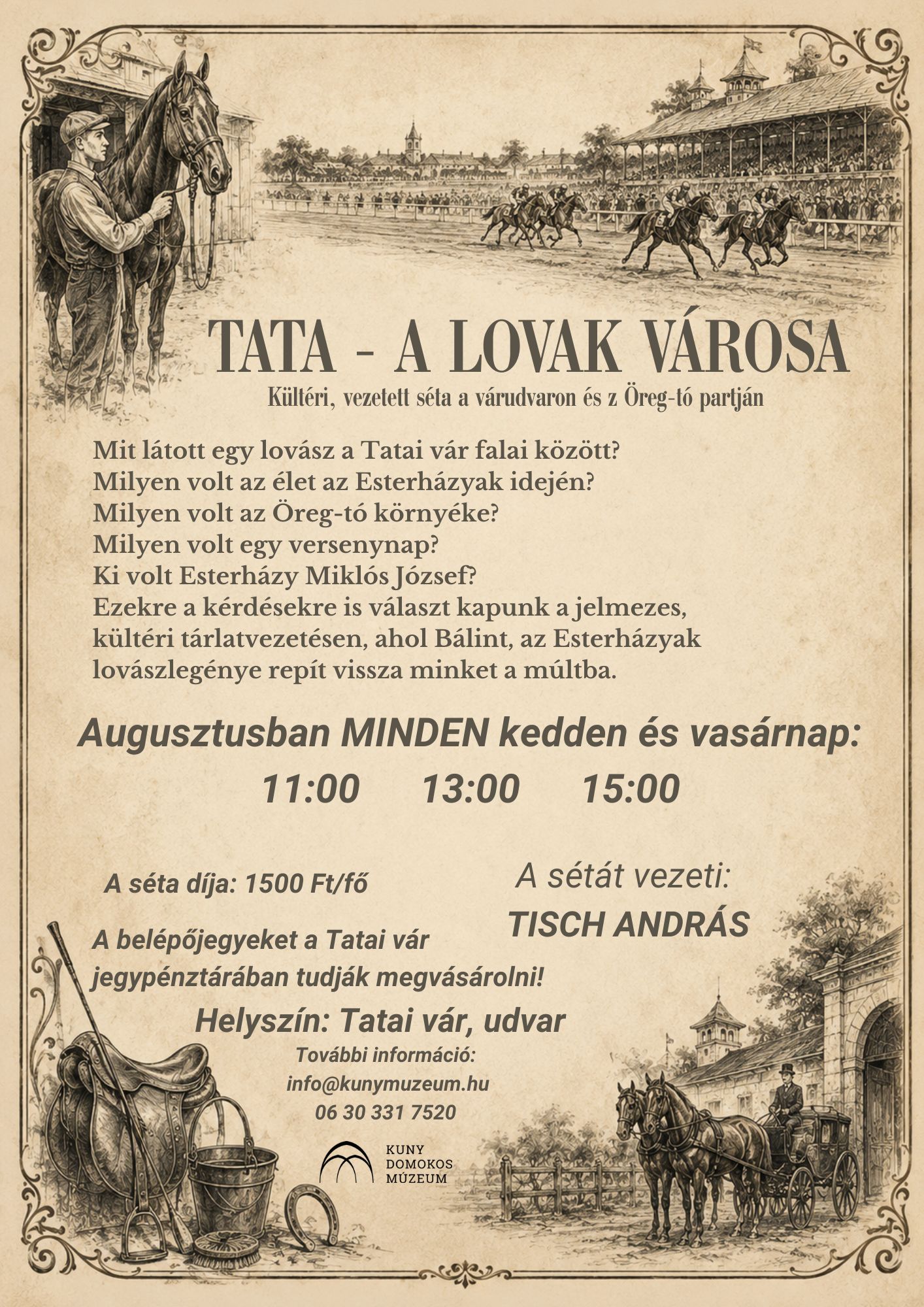 TATA - A LOVAK VÁROSA

Kültéri, vezetett séta a várudvaron és z Öreg-tó partján

Mit látott egy lovász a Tatai vár falai között?
Milyen volt az élet az Esterházyak idején?
Milyen volt az Öreg-tó környéke?
Milyen volt egy versenynap?
Ki volt Esterházy Miklós József?
Ezekre a kérdésekre is választ kapunk a jelmezes, kültéri tárlatvezetésen, ahol Bálint, az Esterházyak lovászlegénye repít vissza minket a múltba.

Augusztusban MINDEN kedden és vasárnap:

11:00 13:00 15:00

A séta díja: 1500 Ft/fő

A sétát vezeti:
TISCH ANDRÁS

A belépőjegyeket a Tatai vár jegypénztárában tudják megvásárolni!

Helyszín: Tatai vár, udvar

További információ:
info@kunymuzeum.hu
06 30 331 7520

KUNY DOMOKOS MÚZEUM